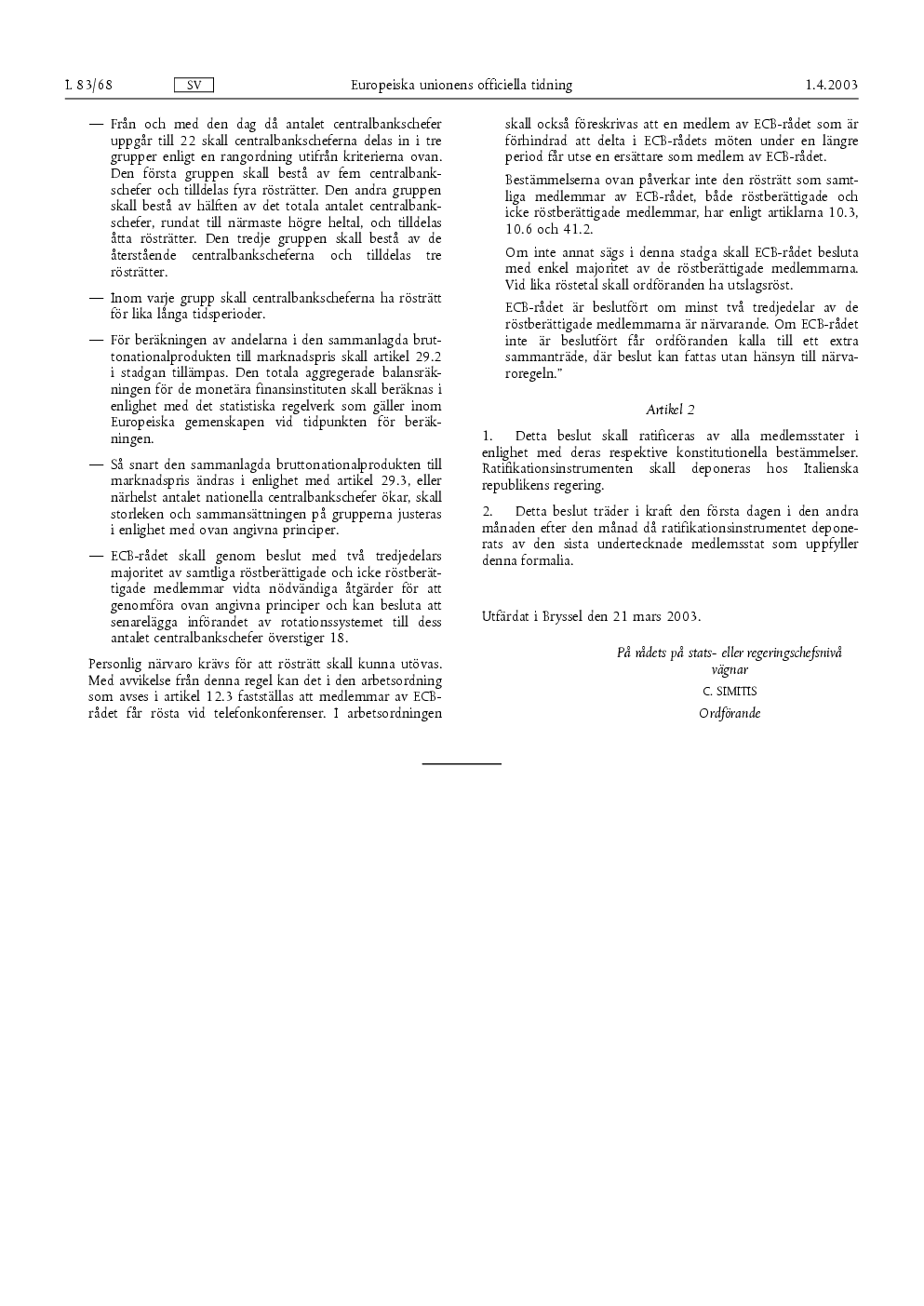 L 83/68 SV Europeiska unionens officiella tidning 1.4.2003

— Från och med den dag då antalet centralbankschefer uppgår till 22 skall centralbankscheferna delas in i tre grupper enligt en rangordning utifrån kriterierna ovan. Den första gruppen skall bestå av fem centralbankschefer och tilldelas fyra rösträtter. Den andra gruppen skall bestå av hälften av det totala antalet centralbankschefer, rundat till närmaste högre heltal, och tilldelas åtta rösträtter. Den tredje gruppen skall bestå av de återstående centralbankscheferna och tilldelas tre rösträtter.

— Inom varje grupp skall centralbankscheferna ha rösträtt för lika långa tidsperioder.

— För beräkningen av andelarna i den sammanlagda bruttonationalprodukten till marknadspris skall artikel 29.2 i stadgan tillämpas. Den totala aggregerade balansräkningen för de monetära finansinstituten skall beräknas i enlighet med det statistiska regelverk som gäller inom Europeiska gemenskapen vid tidpunkten för beräkningen.

— Så snart den sammanlagda bruttonationalprodukten till marknadspris ändras i enlighet med artikel 29.3, eller närhelst antalet nationella centralbankschefer ökar, skall storleken och sammansättningen på grupperna justeras i enlighet med ovan angivna principer.

— ECB-rådet skall genom beslut med två tredjedelars majoritet av samtliga röstberättigade och icke röstberättigade medlemmar vidta nödvändiga åtgärder för att genomföra ovan angivna principer och kan besluta att senarelägga införandet av rotationssystemet till dess antalet centralbankschefer överstiger 18.

Personlig närvaro krävs för att rösträtt skall kunna utövas. Med avvikelse från denna regel kan det i den arbetsordning som avses i artikel 12.3 fastställas att medlemmar av ECB-rådet får rösta vid telefonkonferenser. I arbetsordningen skall också föreskrivas att en medlem av ECB-rådet som är förhindrad att delta i ECB-rådets möten under en längre period får utse en ersättare som medlem av ECB-rådet.

Bestämmelserna ovan påverkar inte den rösträtt som samtliga medlemmar av ECB-rådet, både röstberättigade och icke röstberättigade medlemmar, har enligt artiklarna 10.3, 10.6 och 41.2.

Om inte annat sägs i denna stadga skall ECB-rådet besluta med enkel majoritet av de röstberättigade medlemmarna. Vid lika röstetal skall ordföranden ha utslagsröst.

ECB-rådet är beslutfört om minst två tredjedelar av de röstberättigade medlemmarna är närvarande. Om ECB-rådet inte är beslutfört får ordföranden kalla till ett extra sammanträde, där beslut kan fattas utan hänsyn till närvaroregeln."

Artikel 2

1. Detta beslut skall ratificeras av alla medlemsstater i enlighet med deras respektive konstitutionella bestämmelser. Ratifikationsinstrumenten skall deponeras hos Italienska republikens regering.

2. Detta beslut träder i kraft den första dagen i den andra månaden efter den månad då ratifikationsinstrumentet deponerats av den sista undertecknade medlemsstat som uppfyller denna formalia.

Utfärdat i Bryssel den 21 mars 2003.

På rådets på stats- eller regeringschefsnivå vägnar
C. SIMITIS
Ordförande